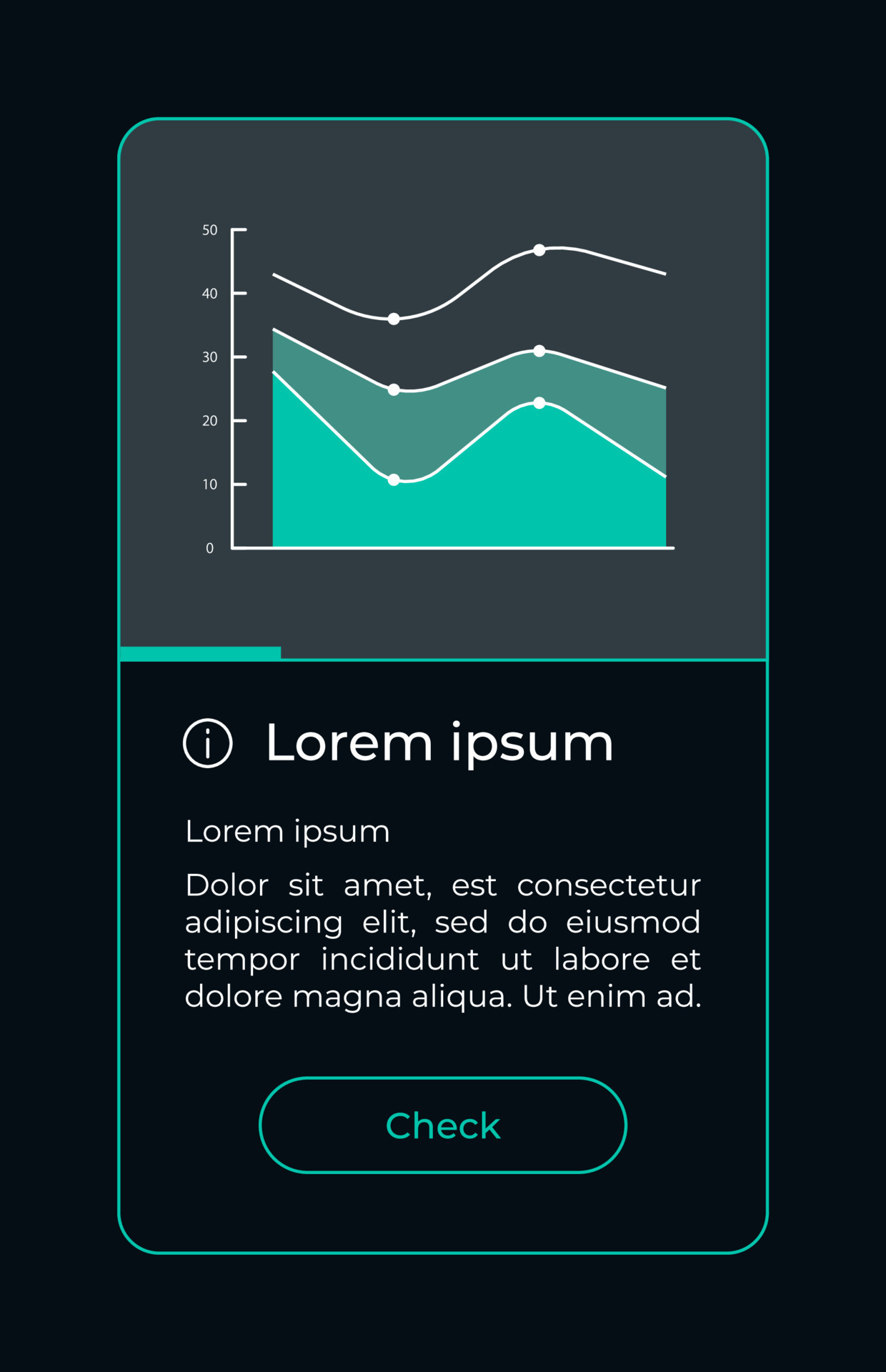 50
40
30
20
10
0

Lorem ipsum

Lorem ipsum

Dolor sit amet, est consectetur adipiscing elit, sed do eiusmod tempor incididunt ut labore et dolore magna aliqua. Ut enim ad.

Check